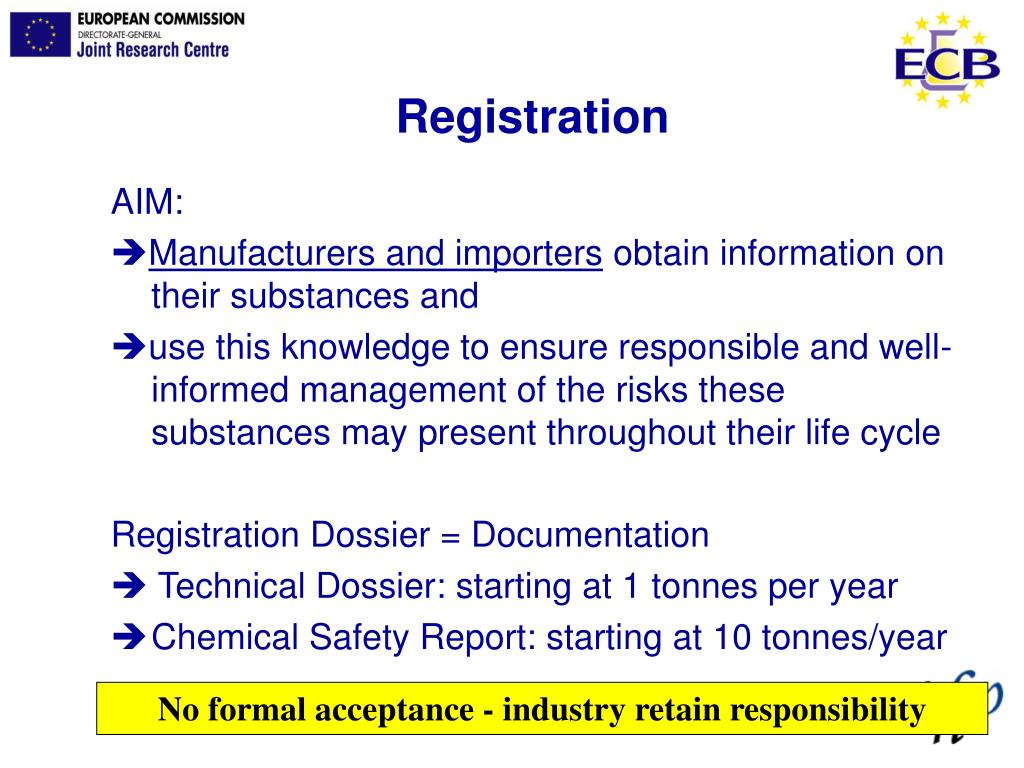 EUROPEAN COMMISSION
DIRECTORATE-GENERAL
Joint Research Centre

ECB

Registration

AIM:

➔Manufacturers and importers obtain information on their substances and

➔use this knowledge to ensure responsible and well-informed management of the risks these substances may present throughout their life cycle

Registration Dossier = Documentation

➔ Technical Dossier: starting at 1 tonnes per year

➔Chemical Safety Report: starting at 10 tonnes/year

No formal acceptance - industry retain responsibility